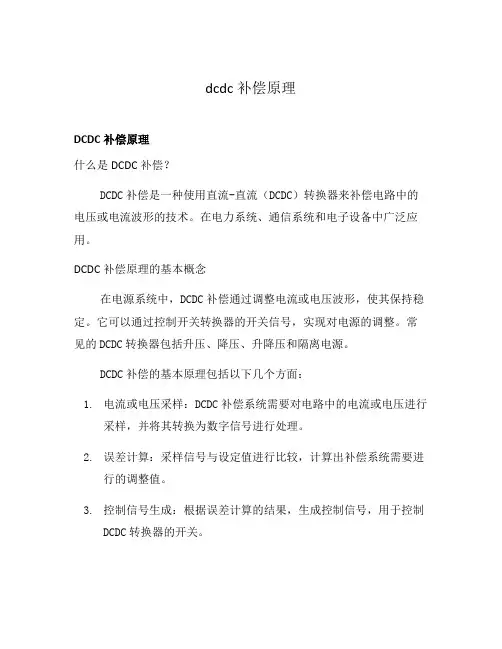 dcdc 补偿原理

DCDC 补偿原理

什么是 DCDC 补偿?

DCDC 补偿是一种使用直流-直流（DCDC）转换器来补偿电路中的电压或电流波形的技术。在电力系统、通信系统和电子设备中广泛应用。

DCDC 补偿原理的基本概念

在电源系统中，DCDC 补偿通过调整电流或电压波形，使其保持稳定。它可以通过控制开关转换器的开关信号，实现对电源的调整。常见的 DCDC 转换器包括升压、降压、升降压和隔离电源。

DCDC 补偿的基本原理包括以下几个方面：

1. 电流或电压采样：DCDC 补偿系统需要对电路中的电流或电压进行采样，并将其转换为数字信号进行处理。

2. 误差计算：采样信号与设定值进行比较，计算出补偿系统需要进行的调整值。

3. 控制信号生成：根据误差计算的结果，生成控制信号，用于控制 DCDC 转换器的开关。